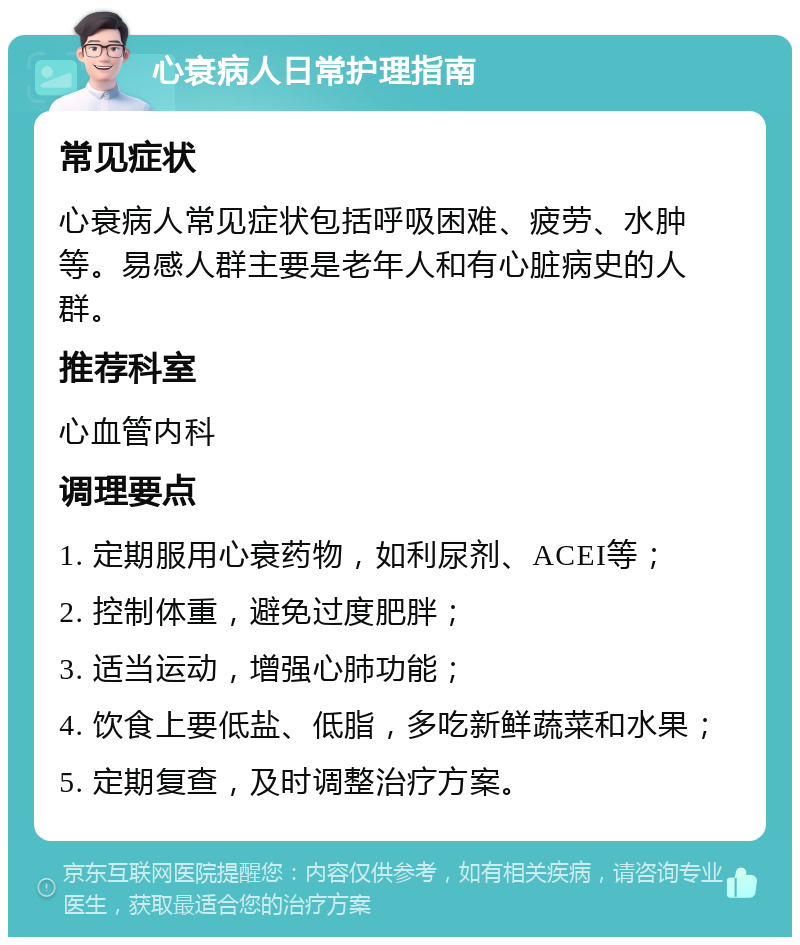 心衰病人日常护理指南

常见症状

心衰病人常见症状包括呼吸困难、疲劳、水肿等。易感人群主要是老年人和有心脏病史的人群。

推荐科室

心血管内科

调理要点

1. 定期服用心衰药物，如利尿剂、ACEI等；

2. 控制体重，避免过度肥胖；

3. 适当运动，增强心肺功能；

4. 饮食上要低盐、低脂，多吃新鲜蔬菜和水果；

5. 定期复查，及时调整治疗方案。

京东互联网医院提醒您：内容仅供参考，如有相关疾病，请咨询专业医生，获取最适合您的治疗方案